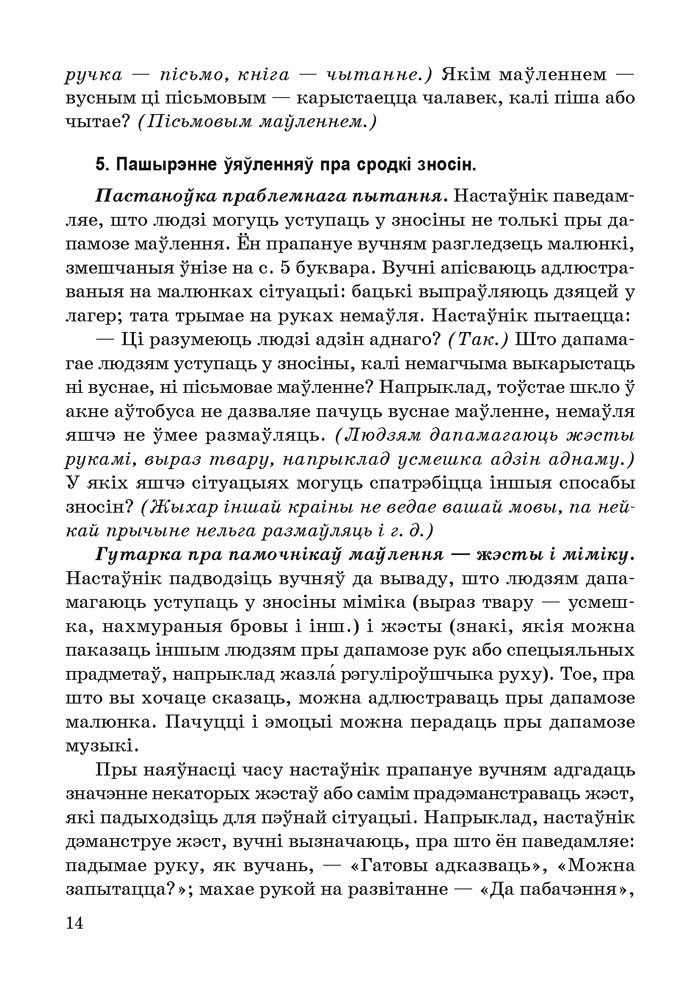 ручка — пісьмо, кніга — чытанне.) Якім маўленнем — вусным ці пісьмовым — карыстаецца чалавек, калі піша або чытае? (Пісьмовым маўленнем.)

5. Пашырэнне ўяўленняў пра сродкі зносін.

Пастаноўка праблемнага пытання. Настаўнік паведамляе, што людзі могуць уступаць у зносіны не толькі пры дапамозе маўлення. Ён прапануе вучням разгледзець малюнкі, змешчаныя ўнізе на с. 5 буквара. Вучні апісваюць адлюстраваныя на малюнках сітуацыі: бацькі выпраўляюць дзяцей у лагер; тата трымае на руках немаўля. Настаўнік пытаецца:

— Ці разумеюць людзі адзін аднаго? (Так.) Што дапамагае людзям уступаць у зносіны, калі немагчыма выкарыстаць ні вуснае, ні пісьмовае маўленне? Напрыклад, тоўстае шкло ў акне аўтобуса не дазваляе пачуць вуснае маўленне, немаўля яшчэ не ўмее размаўляць. (Людзям дапамагаюць жэсты рукамі, выраз твару, напрыклад усмешка адзін аднаму.) У якіх яшчэ сітуацыях могуць спатрэбіцца іншыя спосабы зносін? (Жыхар іншай краіны не ведае вашай мовы, па нейкай прычыне нельга размаўляць і г. д.)

Гутарка пра памочнікаў маўлення — жэсты і міміку. Настаўнік падводзіць вучняў да вываду, што людзям дапамагаюць уступаць у зносіны міміка (выраз твару — усмешка, нахмураныя бровы і інш.) і жэсты (знакі, якія можна паказаць іншым людзям пры дапамозе рук або спецыяльных прадметаў, напрыклад жазла́ рэгуліроўшчыка руху). Тое, пра што вы хочаце сказаць, можна адлюстраваць пры дапамозе малюнка. Пачуцці і эмоцыі можна перадаць пры дапамозе музыкі.

Пры наяўнасці часу настаўнік прапануе вучням адгадаць значэнне некаторых жэстаў або самім прадэманстраваць жэст, які падыходзіць для пэўнай сітуацыі. Напрыклад, настаўнік дэманструе жэст, вучні вызначаюць, пра што ён паведамляе: падымае руку, як вучань, — «Гатовы адказваць», «Можна запытацца?»; махае рукой на развітанне — «Да пабачэння»,

14